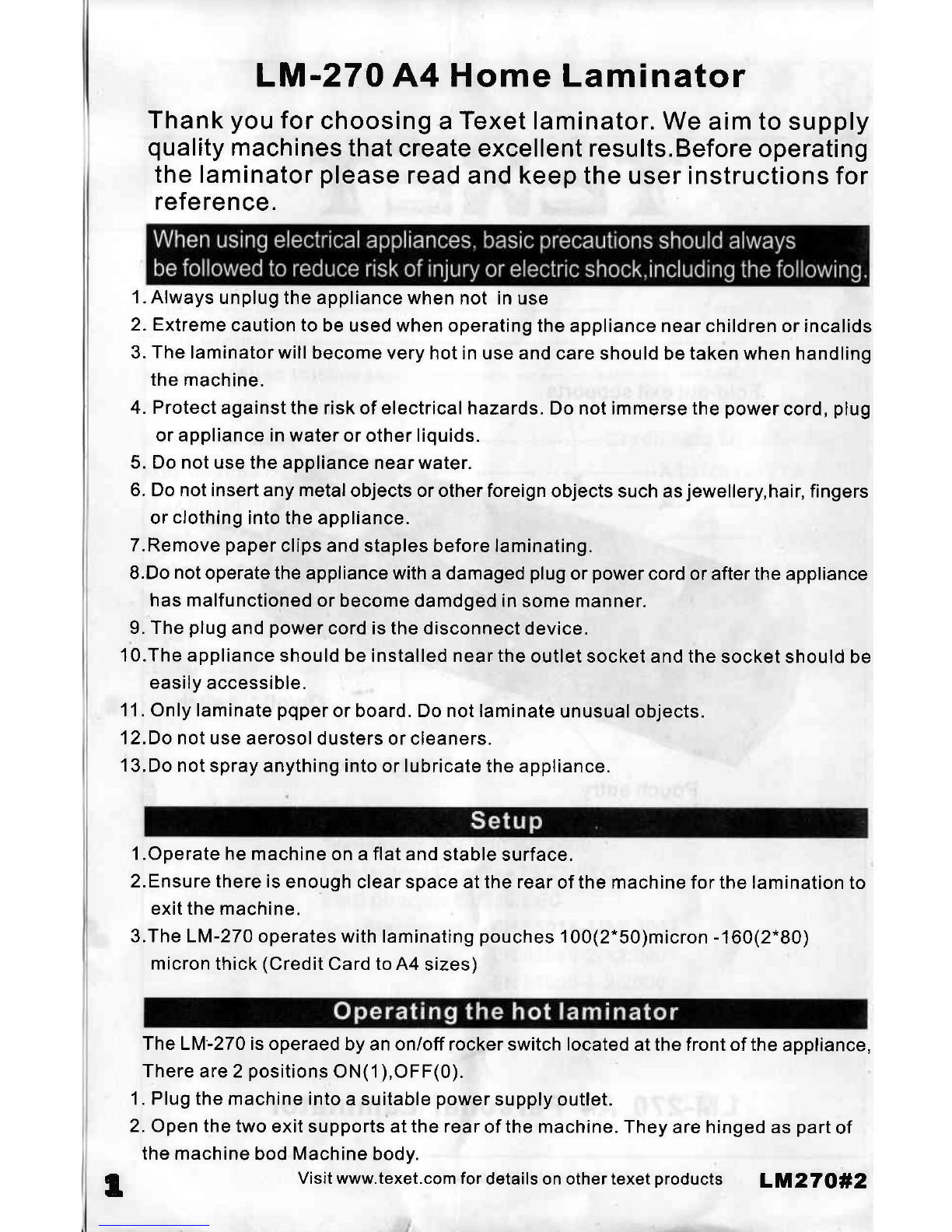 LM-270 A4 Home Laminator

Thank you for choosing a Texet laminator. We aim to supply quality machines that create excellent results.Before operating the laminator please read and keep the user instructions for reference.

When using electrical appliances, basic precautions should always be followed to reduce risk of injury or electric shock,including the following.

1. Always unplug the appliance when not in use
2. Extreme caution to be used when operating the appliance near children or incalids
3. The laminator will become very hot in use and care should be taken when handling the machine.
4. Protect against the risk of electrical hazards. Do not immerse the power cord, plug or appliance in water or other liquids.
5. Do not use the appliance near water.
6. Do not insert any metal objects or other foreign objects such as jewellery,hair, fingers or clothing into the appliance.
7.Remove paper clips and staples before laminating.
8.Do not operate the appliance with a damaged plug or power cord or after the appliance has malfunctioned or become damdged in some manner.
9. The plug and power cord is the disconnect device.
10.The appliance should be installed near the outlet socket and the socket should be easily accessible.
11. Only laminate pqper or board. Do not laminate unusual objects.
12.Do not use aerosol dusters or cleaners.
13.Do not spray anything into or lubricate the appliance.

Setup

1.Operate he machine on a flat and stable surface.
2.Ensure there is enough clear space at the rear of the machine for the lamination to exit the machine.
3.The LM-270 operates with laminating pouches 100(2*50)micron -160(2*80) micron thick (Credit Card to A4 sizes)

Operating the hot laminator

The LM-270 is operaed by an on/off rocker switch located at the front of the appliance, There are 2 positions ON(1),OFF(0).
1. Plug the machine into a suitable power supply outlet.
2. Open the two exit supports at the rear of the machine. They are hinged as part of the machine bod Machine body.

1 Visit www.texet.com for details on other texet products LM270#2